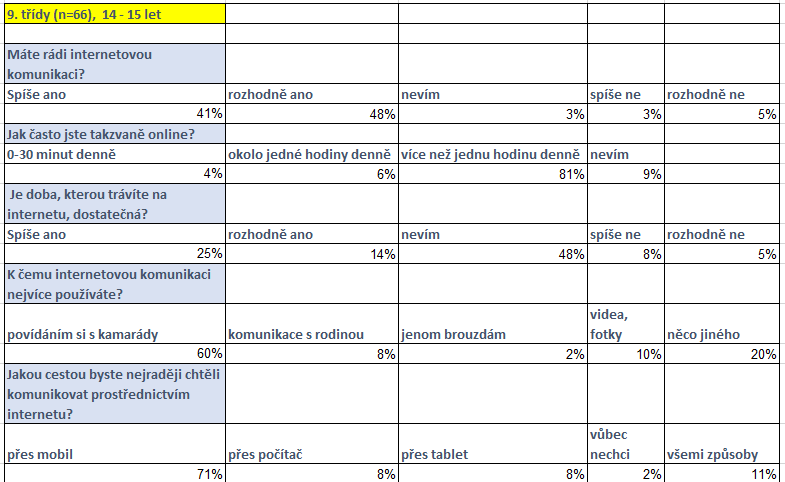 | 9. třídy (n=66), 14 - 15 let | | | | |
|---|---|---|---|---|
| | | | | |
| Máte rádi internetovou komunikaci? | | | | |
| Spíše ano | rozhodně ano | nevím | spíše ne | rozhodně ne |
| 41% | 48% | 3% | 3% | 5% |
| Jak často jste takzvaně online? | | | | |
| 0-30 minut denně | okolo jedné hodiny denně | více než jednu hodinu denně | nevím | |
| 4% | 6% | 81% | 9% | |
| Je doba, kterou trávíte na internetu, dostatečná? | | | | |
| Spíše ano | rozhodně ano | nevím | spíše ne | rozhodně ne |
| 25% | 14% | 48% | 8% | 5% |
| K čemu internetovou komunikaci nejvíce používáte? | | | | |
| povídáním si s kamarády | komunikace s rodinou | jenom brouzdám | videa, fotky | něco jiného |
| 60% | 8% | 2% | 10% | 20% |
| Jakou cestou byste nejraději chtěli komunikovat prostřednictvím internetu? | | | | |
| přes mobil | přes počítač | přes tablet | vůbec nechci | všemi způsoby |
| 71% | 8% | 8% | 2% | 11% |